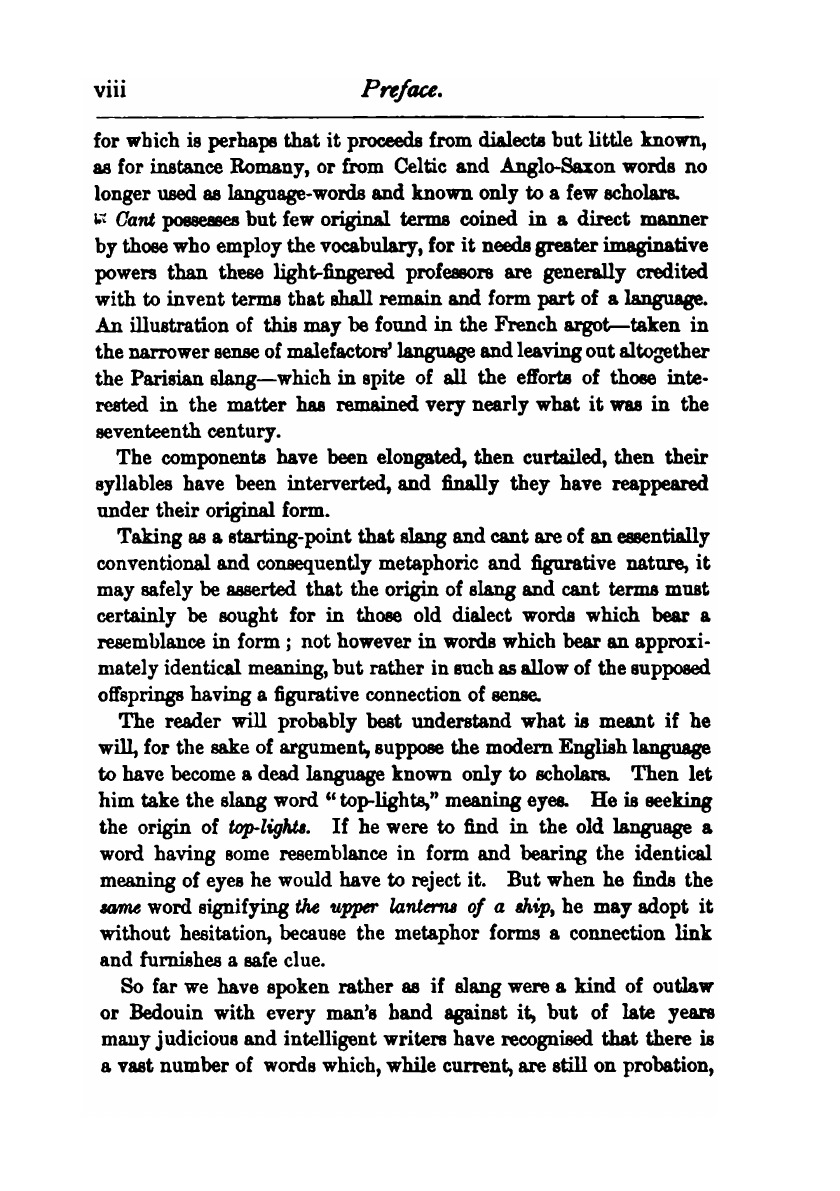 viii Preface.

for which is perhaps that it proceeds from dialects but little known, as for instance Romany, or from Celtic and Anglo-Saxon words no longer used as language-words and known only to a few scholars.

Cant possesses but few original terms coined in a direct manner by those who employ the vocabulary, for it needs greater imaginative powers than these light-fingered professors are generally credited with to invent terms that shall remain and form part of a language. An illustration of this may be found in the French argot—taken in the narrower sense of malefactors' language and leaving out altogether the Parisian slang—which in spite of all the efforts of those interested in the matter has remained very nearly what it was in the seventeenth century.

The components have been elongated, then curtailed, then their syllables have been interverted, and finally they have reappeared under their original form.

Taking as a starting-point that slang and cant are of an essentially conventional and consequently metaphoric and figurative nature, it may safely be asserted that the origin of slang and cant terms must certainly be sought for in those old dialect words which bear a resemblance in form; not however in words which bear an approximately identical meaning, but rather in such as allow of the supposed offsprings having a figurative connection of sense.

The reader will probably best understand what is meant if he will, for the sake of argument, suppose the modern English language to have become a dead language known only to scholars. Then let him take the slang word "top-lights," meaning eyes. He is seeking the origin of top-lights. If he were to find in the old language a word having some resemblance in form and bearing the identical meaning of eyes he would have to reject it. But when he finds the same word signifying the upper lanterns of a ship, he may adopt it without hesitation, because the metaphor forms a connection link and furnishes a safe clue.

So far we have spoken rather as if slang were a kind of outlaw or Bedouin with every man's hand against it, but of late years many judicious and intelligent writers have recognised that there is a vast number of words which, while current, are still on probation,